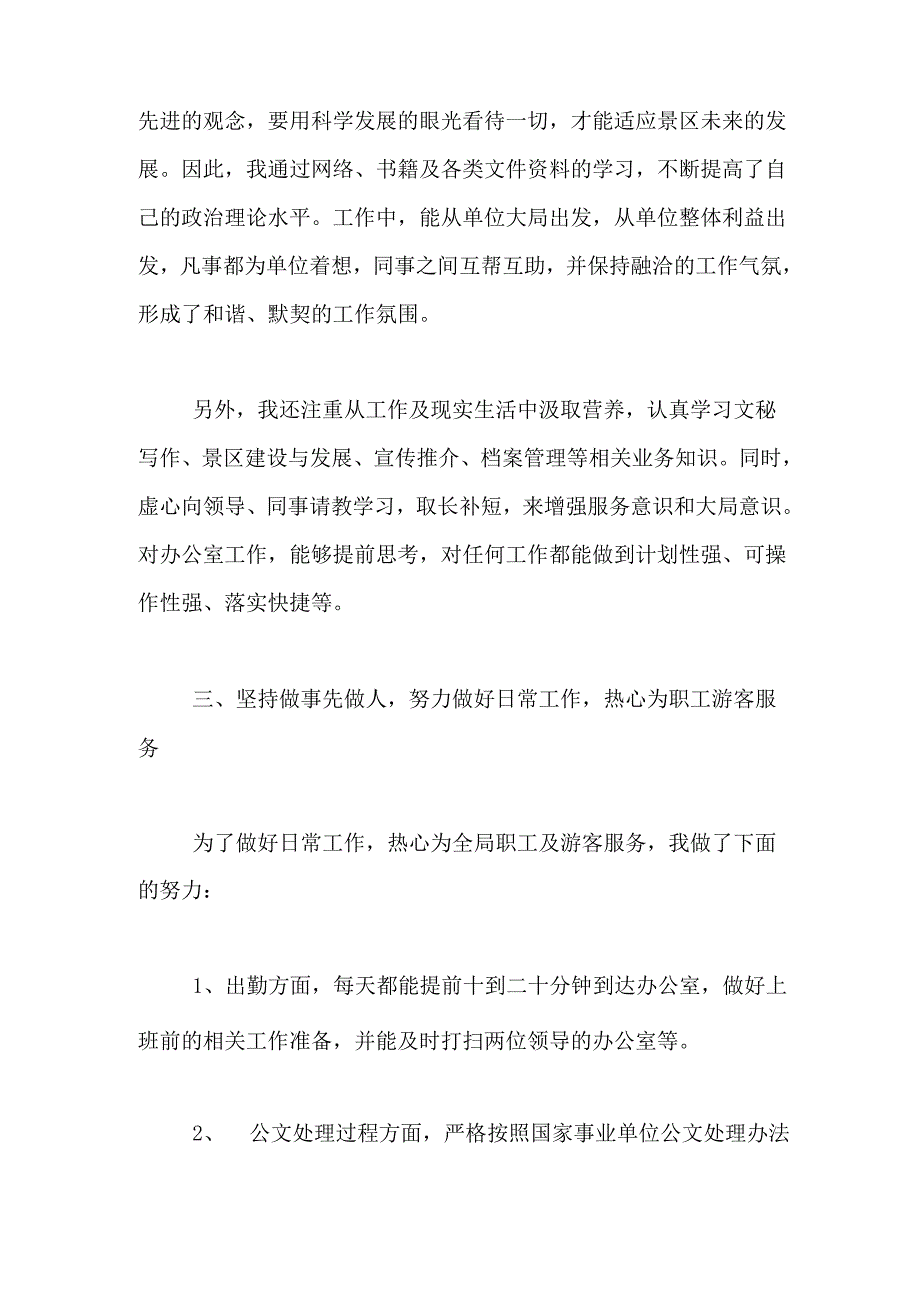 先进的观念，要用科学发展的眼光看待一切，才能适应景区未来的发展。因此，我通过网络、书籍及各类文件资料的学习，不断提高了自己的政治理论水平。工作中，能从单位大局出发，从单位整体利益出发，凡事都为单位着想，同事之间互帮互助，并保持融洽的工作气氛，形成了和谐、默契的工作氛围。

另外，我还注重从工作及现实生活中汲取营养，认真学习文秘写作、景区建设与发展、宣传推介、档案管理等相关业务知识。同时，虚心向领导、同事请教学习，取长补短，来增强服务意识和大局意识。对办公室工作，能够提前思考，对任何工作都能做到计划性强、可操作性强、落实快捷等。

三、坚持做事先做人，努力做好日常工作，热心为职工游客服务

为了做好日常工作，热心为全局职工及游客服务，我做了下面的努力：

1、出勤方面，每天都能提前十到二十分钟到达办公室，做好上班前的相关工作准备，并能及时打扫两位领导的办公室等。

2、　公文处理过程方面，严格按照国家事业单位公文处理办法